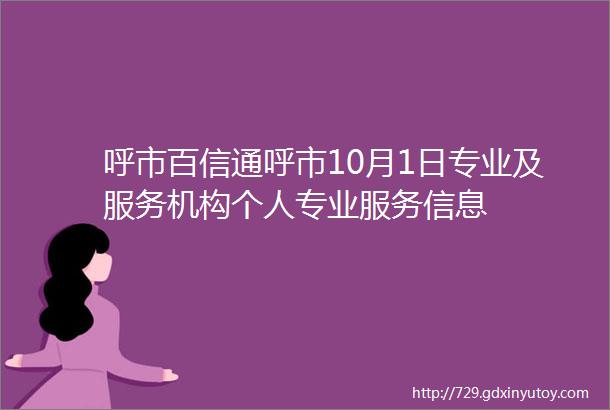 呼市百信通呼市10月1日专业及服务机构个人专业服务信息

http://729.gdxinyutoy.com